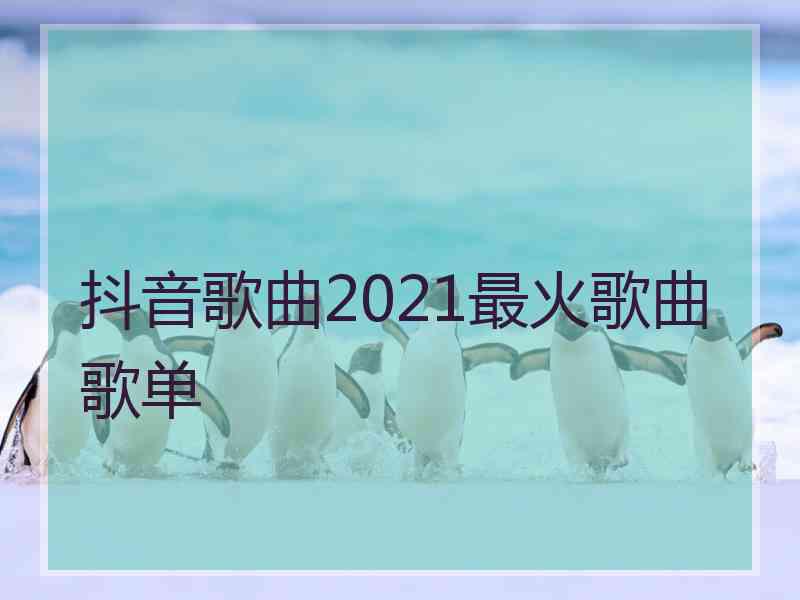 抖音歌曲2021最火歌曲歌单